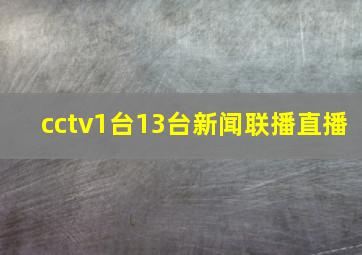 cctv1台13台新闻联播直播